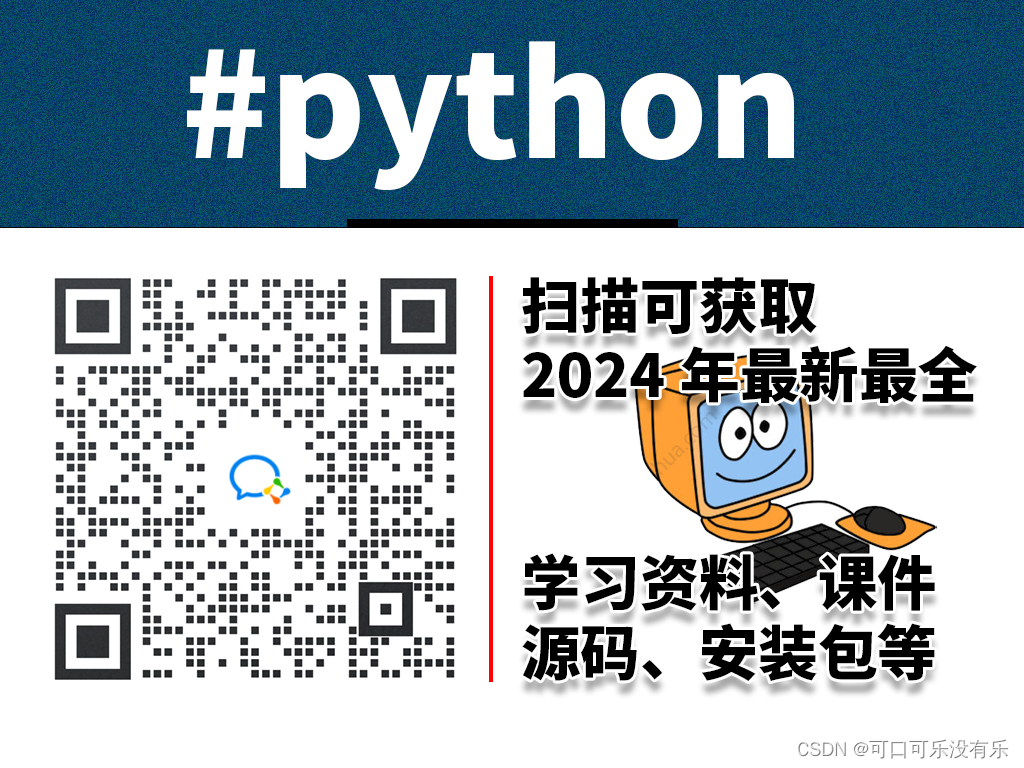 #python

扫描可获取
2024 年最新最全

学习资料、课件
源码、安装包等

CSDN @可口可乐没有乐